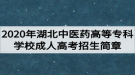 2020年湖北中医药高等专科学校成人高考招生简章